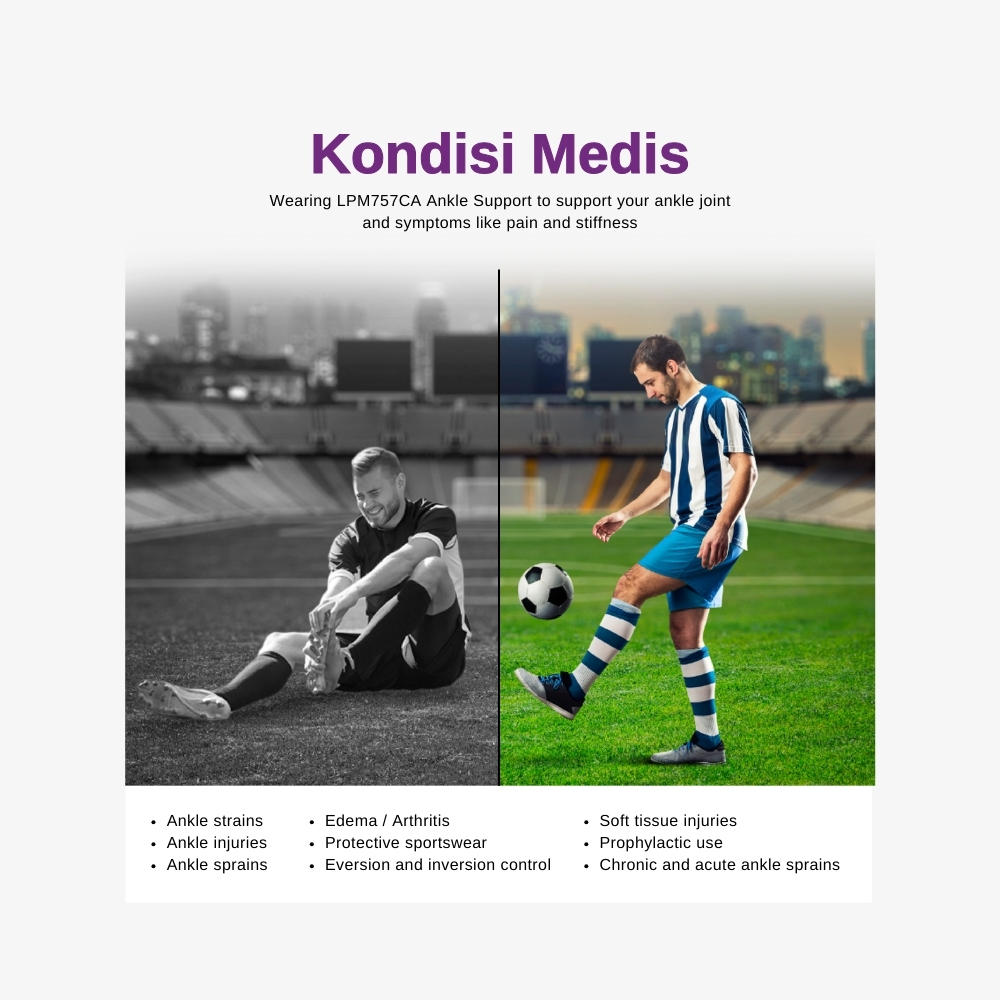 Kondisi Medis

Wearing LPM757CA Ankle Support to support your ankle joint and symptoms like pain and stiffness

• Ankle strains
• Ankle injuries
• Ankle sprains

• Edema / Arthritis
• Protective sportswear
• Eversion and inversion control

• Soft tissue injuries
• Prophylactic use
• Chronic and acute ankle sprains